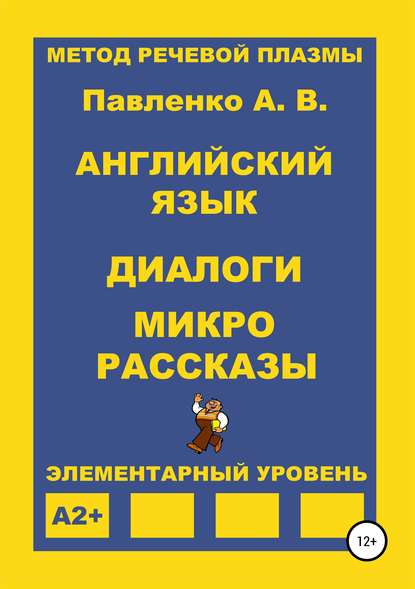 МЕТОД РЕЧЕВОЙ ПЛАЗМЫ

Павленко А. В.

АНГЛИЙСКИЙ ЯЗЫК

ДИАЛОГИ

МИКРО РАССКАЗЫ

ЭЛЕМЕНТАРНЫЙ УРОВЕНЬ

A2+

12+